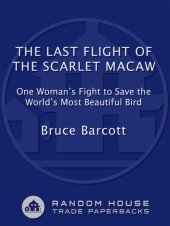 THE LAST FLIGHT OF THE SCARLET MACAW

One Woman's Fight to Save the World's Most Beautiful Bird

Bruce Barcott

RANDOM HOUSE
TRADE PAPERBACKS